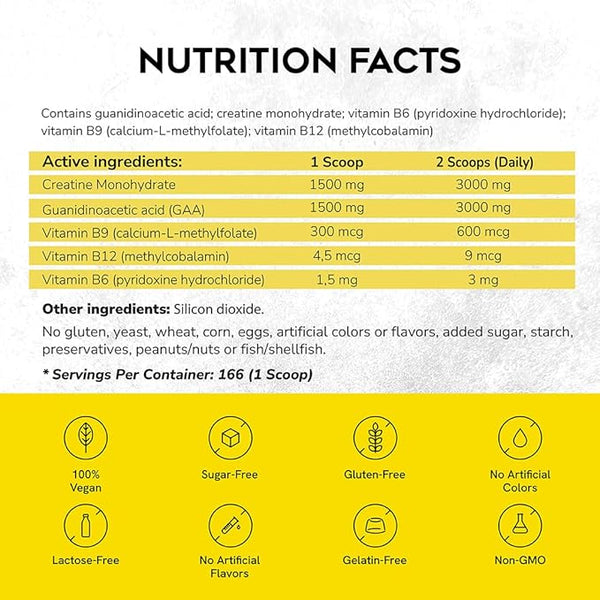 NUTRITION FACTS

Contains guanidinoacetic acid; creatine monohydrate; vitamin B6 (pyridoxine hydrochloride); vitamin B9 (calcium-L-methylfolate); vitamin B12 (methylcobalamin)

| Active ingredients: | 1 Scoop | 2 Scoops (Daily) |
|---|---|---|
| Creatine Monohydrate | 1500 mg | 3000 mg |
| Guanidinoacetic acid (GAA) | 1500 mg | 3000 mg |
| Vitamin B9 (calcium-L-methylfolate) | 300 mcg | 600 mcg |
| Vitamin B12 (methylcobalamin) | 4,5 mcg | 9 mcg |
| Vitamin B6 (pyridoxine hydrochloride) | 1,5 mg | 3 mg |

Other ingredients: Silicon dioxide.

No gluten, yeast, wheat, corn, eggs, artificial colors or flavors, added sugar, starch, preservatives, peanuts/nuts or fish/shellfish.

* Servings Per Container: 166 (1 Scoop)

100% Vegan

Sugar-Free

Gluten-Free

No Artificial Colors

Lactose-Free

No Artificial Flavors

Gelatin-Free

Non-GMO